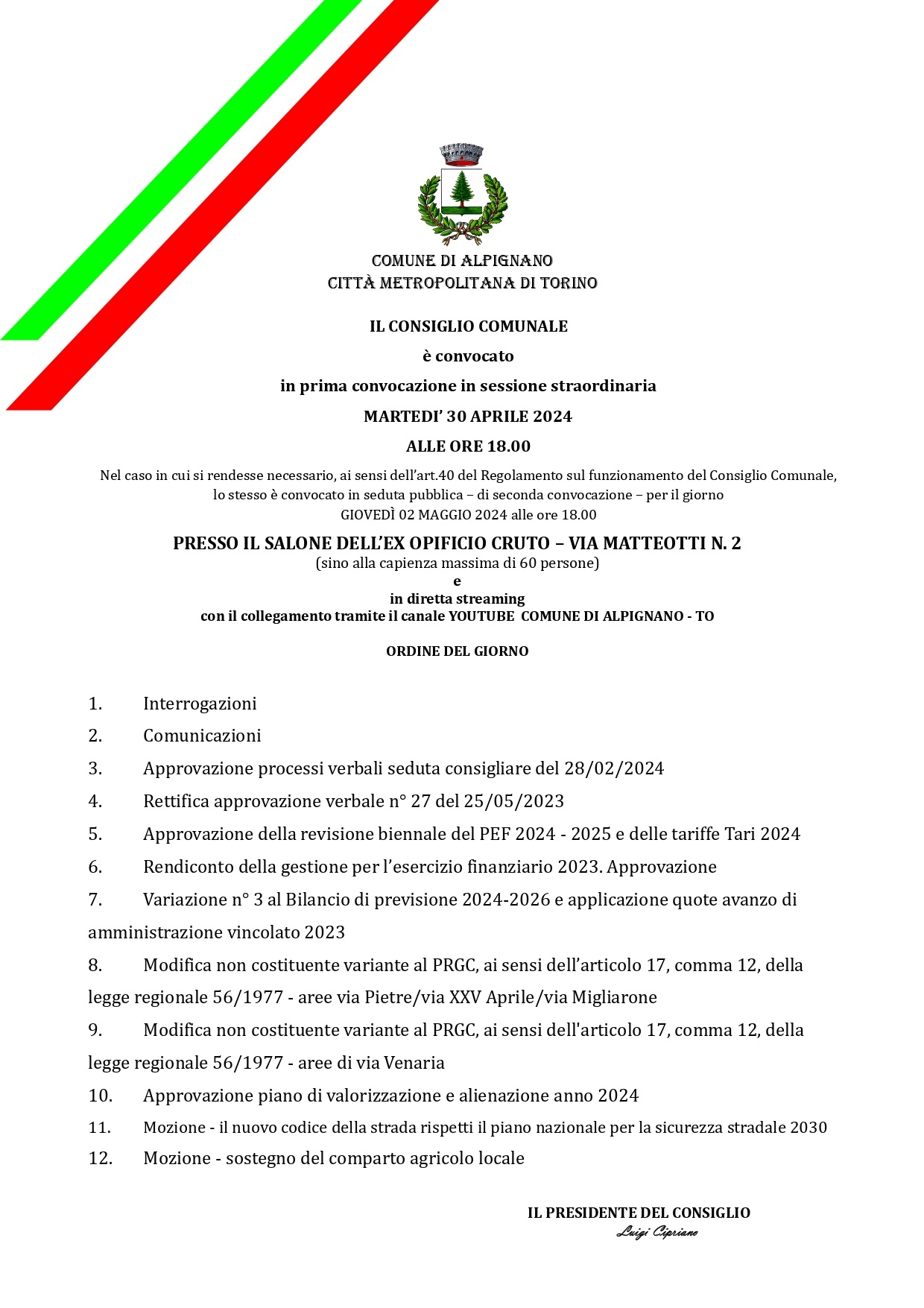 COMUNE DI ALPIGNANO
CITTÀ METROPOLITANA DI TORINO

IL CONSIGLIO COMUNALE

è convocato

in prima convocazione in sessione straordinaria

MARTEDI' 30 APRILE 2024

ALLE ORE 18.00

Nel caso in cui si rendesse necessario, ai sensi dell'art.40 del Regolamento sul funzionamento del Consiglio Comunale, lo stesso è convocato in seduta pubblica – di seconda convocazione – per il giorno GIOVEDÌ 02 MAGGIO 2024 alle ore 18.00

PRESSO IL SALONE DELL'EX OPIFICIO CRUTO – VIA MATTEOTTI N. 2
(sino alla capienza massima di 60 persone)
e
in diretta streaming
con il collegamento tramite il canale YOUTUBE COMUNE DI ALPIGNANO - TO

ORDINE DEL GIORNO

1. Interrogazioni
2. Comunicazioni
3. Approvazione processi verbali seduta consigliare del 28/02/2024
4. Rettifica approvazione verbale n° 27 del 25/05/2023
5. Approvazione della revisione biennale del PEF 2024 - 2025 e delle tariffe Tari 2024
6. Rendiconto della gestione per l'esercizio finanziario 2023. Approvazione
7. Variazione n° 3 al Bilancio di previsione 2024-2026 e applicazione quote avanzo di amministrazione vincolato 2023
8. Modifica non costituente variante al PRGC, ai sensi dell'articolo 17, comma 12, della legge regionale 56/1977 - aree via Pietre/via XXV Aprile/via Migliarone
9. Modifica non costituente variante al PRGC, ai sensi dell'articolo 17, comma 12, della legge regionale 56/1977 - aree di via Venaria
10. Approvazione piano di valorizzazione e alienazione anno 2024
11. Mozione - il nuovo codice della strada rispetti il piano nazionale per la sicurezza stradale 2030
12. Mozione - sostegno del comparto agricolo locale

IL PRESIDENTE DEL CONSIGLIO
Luigi Cipriano